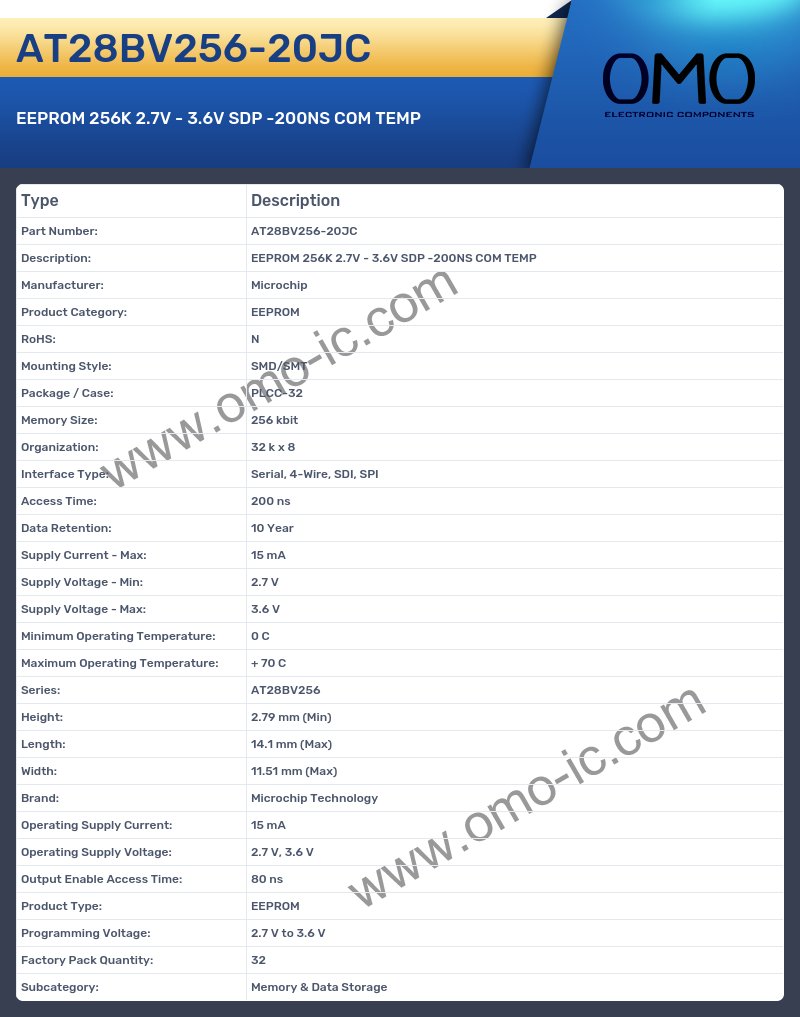 AT28BV256-20JC

EEPROM 256K 2.7V - 3.6V SDP -200NS COM TEMP

OMO
ELECTRONIC COMPONENTS

| Type | Description |
|---|---|
| Part Number: | AT28BV256-20JC |
| Description: | EEPROM 256K 2.7V - 3.6V SDP -200NS COM TEMP |
| Manufacturer: | Microchip |
| Product Category: | EEPROM |
| RoHS: | N |
| Mounting Style: | SMD/SMT |
| Package / Case: | PLCC-32 |
| Memory Size: | 256 kbit |
| Organization: | 32 k x 8 |
| Interface Type: | Serial, 4-Wire, SDI, SPI |
| Access Time: | 200 ns |
| Data Retention: | 10 Year |
| Supply Current - Max: | 15 mA |
| Supply Voltage - Min: | 2.7 V |
| Supply Voltage - Max: | 3.6 V |
| Minimum Operating Temperature: | 0 C |
| Maximum Operating Temperature: | + 70 C |
| Series: | AT28BV256 |
| Height: | 2.79 mm (Min) |
| Length: | 14.1 mm (Max) |
| Width: | 11.51 mm (Max) |
| Brand: | Microchip Technology |
| Operating Supply Current: | 15 mA |
| Operating Supply Voltage: | 2.7 V, 3.6 V |
| Output Enable Access Time: | 80 ns |
| Product Type: | EEPROM |
| Programming Voltage: | 2.7 V to 3.6 V |
| Factory Pack Quantity: | 32 |
| Subcategory: | Memory & Data Storage |

www.omo-ic.com